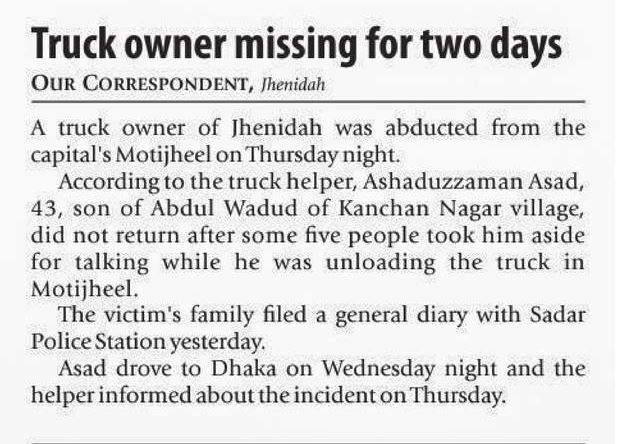 Truck owner missing for two days

OUR CORRESPONDENT, Jhenidah

A truck owner of Jhenidah was abducted from the capital's Motijheel on Thursday night.

According to the truck helper, Ashaduzzaman Asad, 43, son of Abdul Wadud of Kanchan Nagar village, did not return after some five people took him aside for talking while he was unloading the truck in Motijheel.

The victim's family filed a general diary with Sadar Police Station yesterday.

Asad drove to Dhaka on Wednesday night and the helper informed about the incident on Thursday.